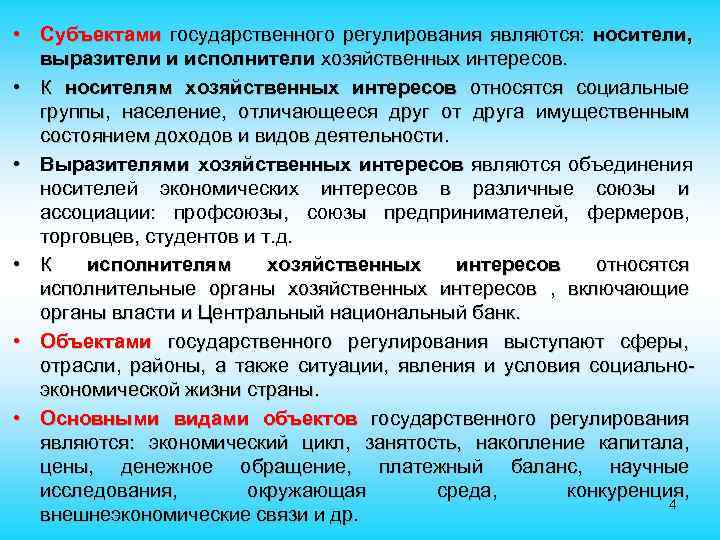 • Субъектами государственного регулирования являются: носители, выразители и исполнители хозяйственных интересов.

• К носителям хозяйственных интересов относятся социальные группы, население, отличающееся друг от друга имущественным состоянием доходов и видов деятельности.

• Выразителями хозяйственных интересов являются объединения носителей экономических интересов в различные союзы и ассоциации: профсоюзы, союзы предпринимателей, фермеров, торговцев, студентов и т.д.

• К исполнителям хозяйственных интересов относятся исполнительные органы хозяйственных интересов , включающие органы власти и Центральный национальный банк.

• Объектами государственного регулирования выступают сферы, отрасли, районы, а также ситуации, явления и условия социально-экономической жизни страны.

• Основными видами объектов государственного регулирования являются: экономический цикл, занятость, накопление капитала, цены, денежное обращение, платежный баланс, научные исследования, окружающая среда, конкуренция, внешнеэкономические связи и др.

4